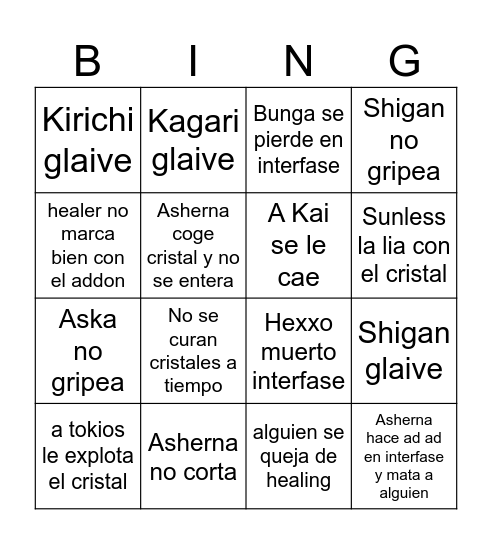 | B | I | N | G |
|---|---|---|---|
| Kirichi glaive | Kagari glaive | Bunga se pierde en interfase | Shigan no gripea |
| healer no marca bien con el addon | Asherna coge cristal y no se entera | A Kai se le cae | Sunless la lia con el cristal |
| Aska no gripea | No se curan cristales a tiempo | Hexxo muerto interfase | Shigan glaive |
| a tokios le explota el cristal | Asherna no corta | alguien se queja de healing | Asherna hace ad ad en interfase y mata a alguien |